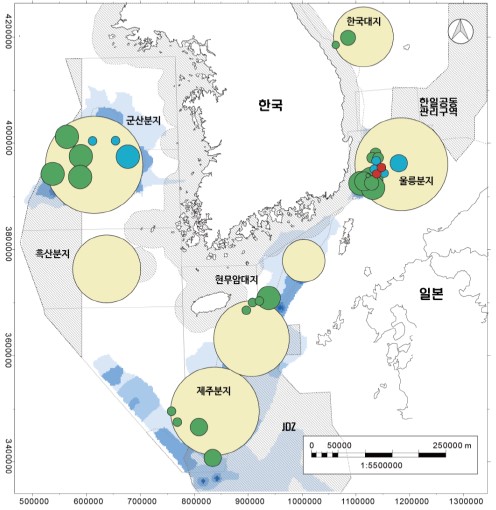 4200000
4000000
3800000
3600000
3400000

한국대지

한국

한일공동
관리구역

군산분지

울릉분지

흑산분지

현무암대지

일본

제주분지

JDZ

0 50000 250000 m
1:5500000

500000 600000 700000 800000 900000 1000000 1100000 1200000 1300000